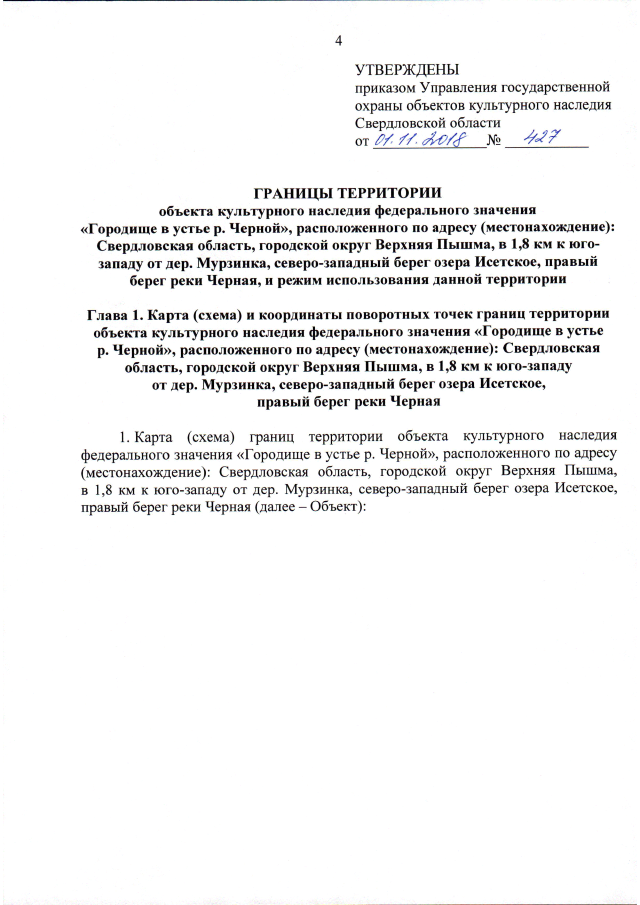 4

УТВЕРЖДЕНЫ
приказом Управления государственной охраны объектов культурного наследия Свердловской области
от 01.11.2018 № 427

ГРАНИЦЫ ТЕРРИТОРИИ
объекта культурного наследия федерального значения «Городище в устье р. Черной», расположенного по адресу (местонахождение): Свердловская область, городской округ Верхняя Пышма, в 1,8 км к юго-западу от дер. Мурзинка, северо-западный берег озера Исетское, правый берег реки Черная, и режим использования данной территории

Глава 1. Карта (схема) и координаты поворотных точек границ территории объекта культурного наследия федерального значения «Городище в устье р. Черной», расположенного по адресу (местонахождение): Свердловская область, городской округ Верхняя Пышма, в 1,8 км к юго-западу от дер. Мурзинка, северо-западный берег озера Исетское, правый берег реки Черная

1. Карта (схема) границ территории объекта культурного наследия федерального значения «Городище в устье р. Черной», расположенного по адресу (местонахождение): Свердловская область, городской округ Верхняя Пышма, в 1,8 км к юго-западу от дер. Мурзинка, северо-западный берег озера Исетское, правый берег реки Черная (далее – Объект):